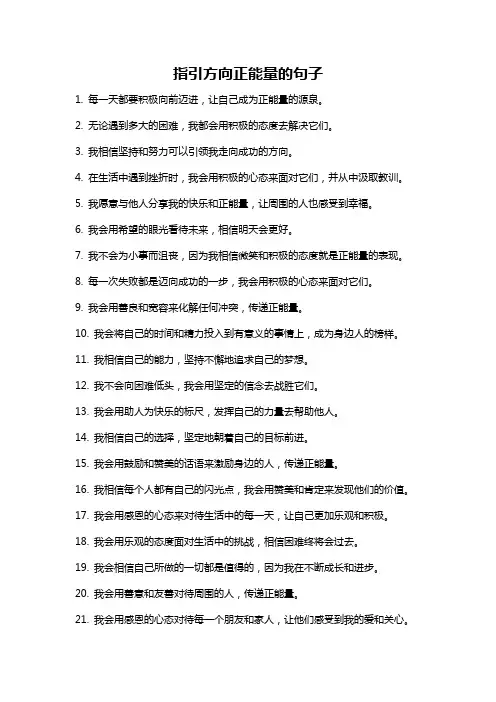 指引方向正能量的句子

1. 每一天都要积极向前迈进，让自己成为正能量的源泉。

2. 无论遇到多大的困难，我都会用积极的态度去解决它们。

3. 我相信坚持和努力可以引领我走向成功的方向。

4. 在生活中遇到挫折时，我会用积极的心态来面对它们，并从中汲取教训。

5. 我愿意与他人分享我的快乐和正能量，让周围的人也感受到幸福。

6. 我会用希望的眼光看待未来，相信明天会更好。

7. 我不会为小事而沮丧，因为我相信微笑和积极的态度就是正能量的表现。

8. 每一次失败都是迈向成功的一步，我会用积极的心态来面对它们。

9. 我会用善良和宽容来化解任何冲突，传递正能量。

10. 我会将自己的时间和精力投入到有意义的事情上，成为身边人的榜样。

11. 我相信自己的能力，坚持不懈地追求自己的梦想。

12. 我不会向困难低头，我会用坚定的信念去战胜它们。

13. 我会用助人为快乐的标尺，发挥自己的力量去帮助他人。

14. 我相信自己的选择，坚定地朝着自己的目标前进。

15. 我会用鼓励和赞美的话语来激励身边的人，传递正能量。

16. 我相信每个人都有自己的闪光点，我会用赞美和肯定来发现他们的价值。

17. 我会用感恩的心态来对待生活中的每一天，让自己更加乐观和积极。

18. 我会用乐观的态度面对生活中的挑战，相信困难终将会过去。

19. 我会相信自己所做的一切都是值得的，因为我在不断成长和进步。

20. 我会用善意和友善对待周围的人，传递正能量。

21. 我会用感恩的心态对待每一个朋友和家人，让他们感受到我的爱和关心。